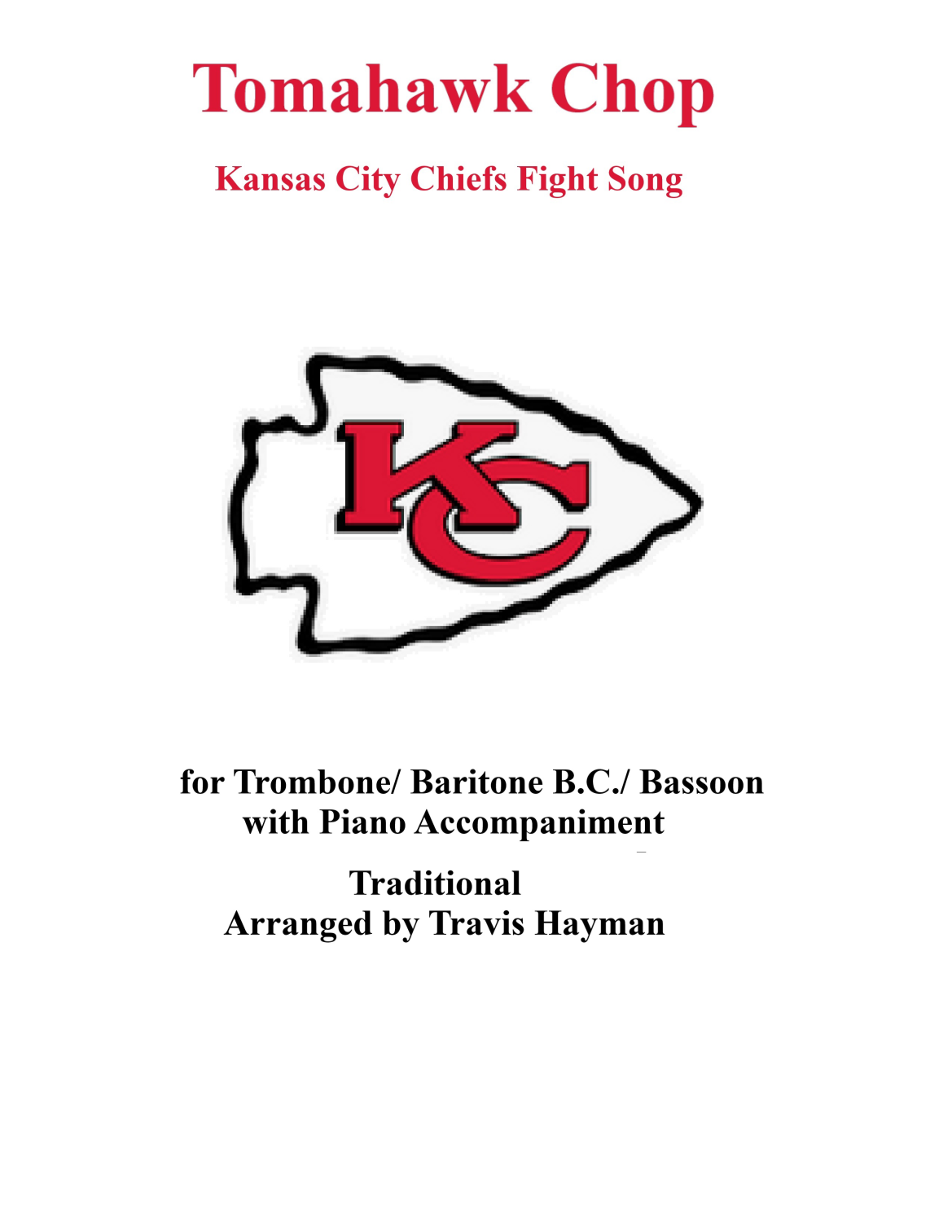 Tomahawk Chop

Kansas City Chiefs Fight Song

KC

for Trombone/ Baritone B.C./ Bassoon
with Piano Accompaniment

Traditional
Arranged by Travis Hayman